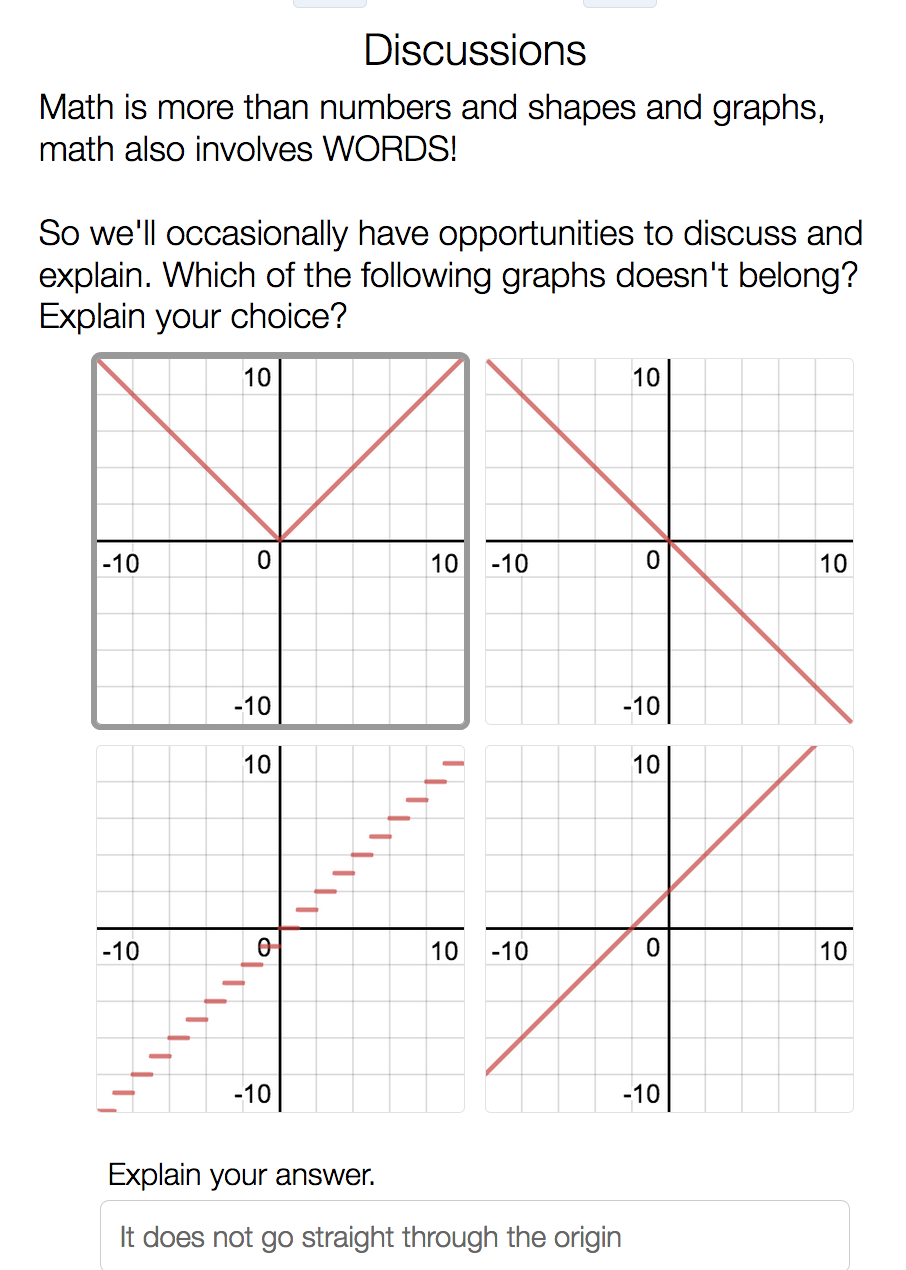 Discussions

Math is more than numbers and shapes and graphs, math also involves WORDS!

So we'll occasionally have opportunities to discuss and explain. Which of the following graphs doesn't belong? Explain your choice?

10
-10
0
10
-10

10
-10
0
10
-10

10
-10
0
10
-10

10
-10
0
10
-10

Explain your answer.

It does not go straight through the origin